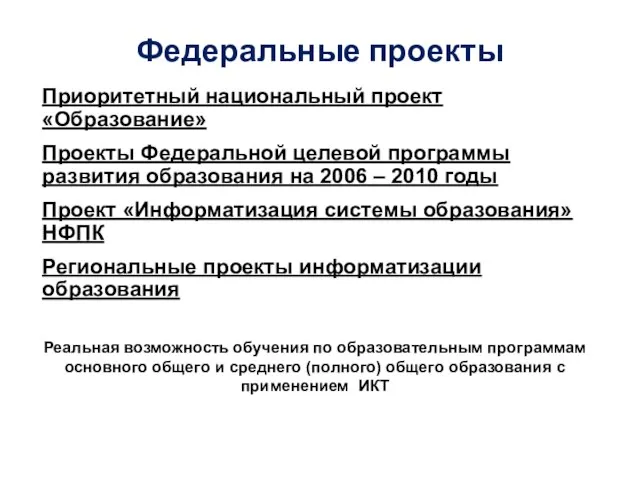 Федеральные проекты

Приоритетный национальный проект «Образование»

Проекты Федеральной целевой программы развития образования на 2006 – 2010 годы

Проект «Информатизация системы образования» НФПК

Региональные проекты информатизации образования

Реальная возможность обучения по образовательным программам основного общего и среднего (полного) общего образования с применением ИКТ